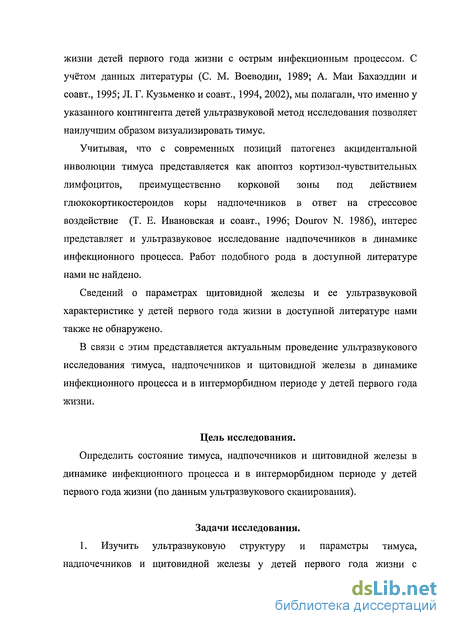 жизни детей первого года жизни с острым инфекционным процессом. С учётом данных литературы (С. М. Воеводин, 1989; А. Маи Бахаэддин и соавт., 1995; Л. Г. Кузьменко и соавт., 1994, 2002), мы полагали, что именно у указанного контингента детей ультразвуковой метод исследования позволяет наилучшим образом визуализировать тимус.

Учитывая, что с современных позиций патогенез акцидентальной инволюции тимуса представляется как апоптоз кортизол-чувствительных лимфоцитов, преимущественно корковой зоны под действием глюкокортикостероидов коры надпочечников в ответ на стрессовое воздействие (Т. Е. Ивановская и соавт., 1996; Dourov N. 1986), интерес представляет и ультразвуковое исследование надпочечников в динамике инфекционного процесса. Работ подобного рода в доступной литературе нами не найдено.

Сведений о параметрах щитовидной железы и ее ультразвуковой характеристике у детей первого года жизни в доступной литературе нами также не обнаружено.

В связи с этим представляется актуальным проведение ультразвукового исследования тимуса, надпочечников и щитовидной железы в динамике инфекционного процесса и в интерморбидном периоде у детей первого года жизни.

Цель исследования.

Определить состояние тимуса, надпочечников и щитовидной железы в динамике инфекционного процесса и в интерморбидном периоде у детей первого года жизни (по данным ультразвукового сканирования).

Задачи исследования.

1. Изучить ультразвуковую структуру и параметры тимуса, надпочечников и щитовидной железы у детей первого года жизни с

dsLib.net
библиотека диссертаций